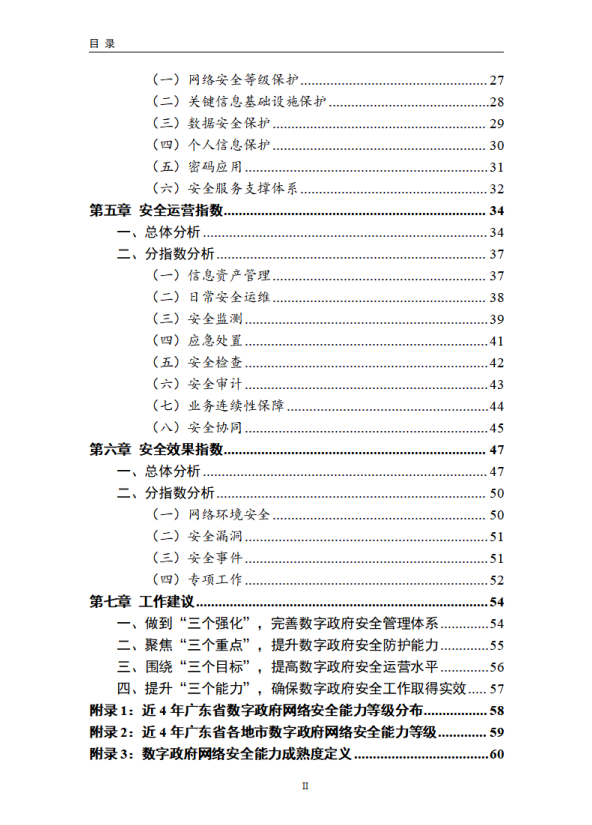 目 录

（一）网络安全等级保护......27
（二）关键信息基础设施保护......28
（三）数据安全保护......29
（四）个人信息保护......30
（五）密码应用......31
（六）安全服务支撑体系......32
第五章 安全运营指数......34
一、总体分析......34
二、分指数分析......37
（一）信息资产管理......37
（二）日常安全运维......38
（三）安全监测......39
（四）应急处置......41
（五）安全检查......42
（六）安全审计......43
（七）业务连续性保障......44
（八）安全协同......45
第六章 安全效果指数......47
一、总体分析......47
二、分指数分析......50
（一）网络环境安全......50
（二）安全漏洞......51
（三）安全事件......51
（四）专项工作......52
第七章 工作建议......54
一、做到“三个强化”，完善数字政府安全管理体系......54
二、聚焦“三个重点”，提升数字政府安全防护能力......55
三、围绕“三个目标”，提高数字政府安全运营水平......56
四、提升“三个能力”，确保数字政府安全工作取得实效......57
附录 1：近 4 年广东省数字政府网络安全能力等级分布......58
附录 2：近 4 年广东省各地市数字政府网络安全能力等级......59
附录 3：数字政府网络安全能力成熟度定义......60

II